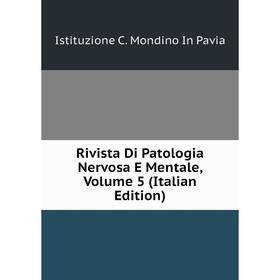 Istituzione C. Mondino In Pavia

Rivista Di Patologia Nervosa E Mentale, Volume 5 (Italian Edition)